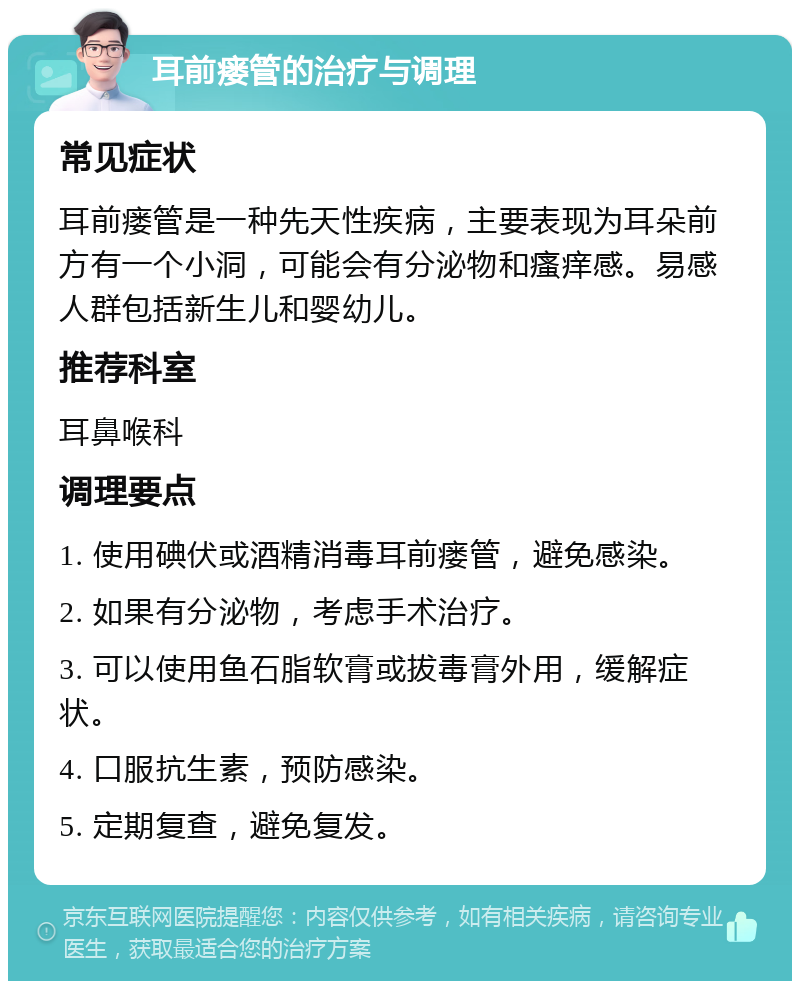 耳前瘘管的治疗与调理

常见症状

耳前瘘管是一种先天性疾病，主要表现为耳朵前方有一个小洞，可能会有分泌物和瘙痒感。易感人群包括新生儿和婴幼儿。

推荐科室

耳鼻喉科

调理要点

1. 使用碘伏或酒精消毒耳前瘘管，避免感染。

2. 如果有分泌物，考虑手术治疗。

3. 可以使用鱼石脂软膏或拔毒膏外用，缓解症状。

4. 口服抗生素，预防感染。

5. 定期复查，避免复发。

京东互联网医院提醒您：内容仅供参考，如有相关疾病，请咨询专业医生，获取最适合您的治疗方案